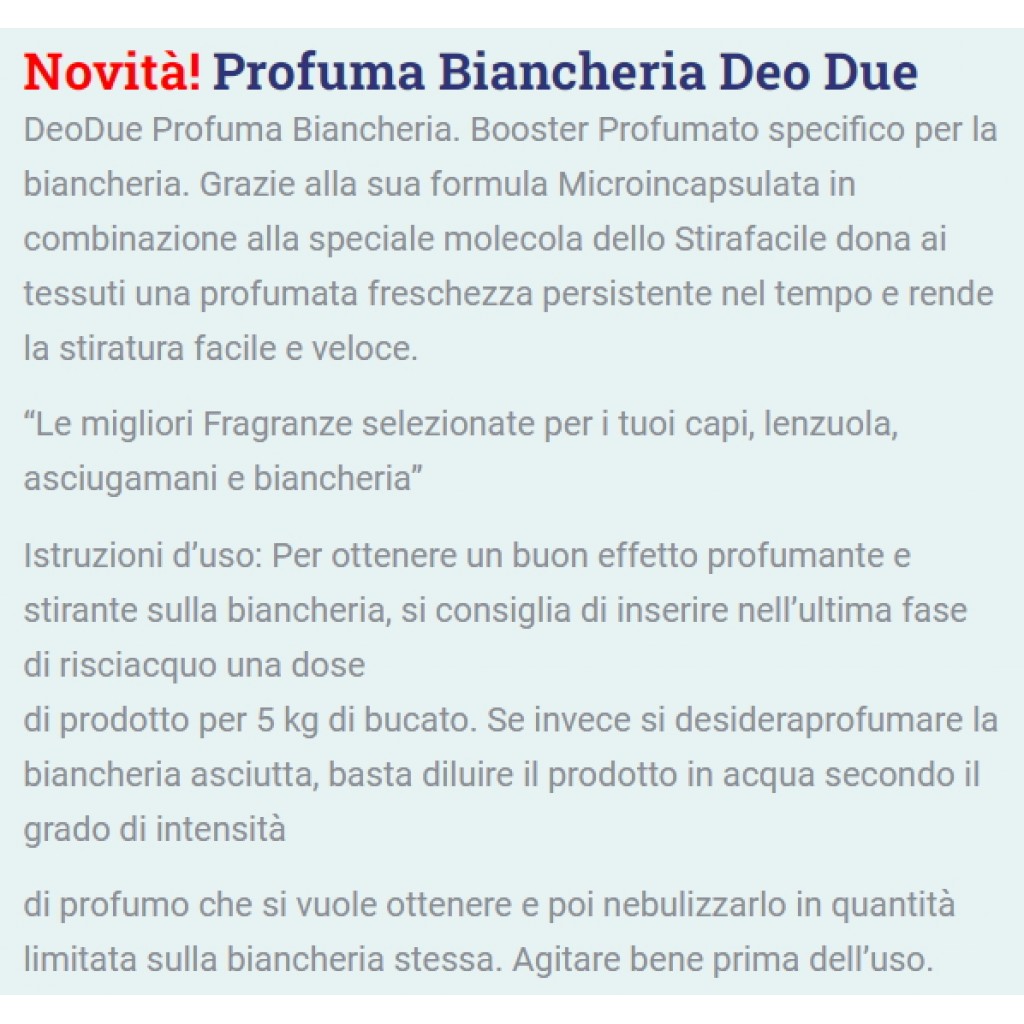 Novità! Profuma Biancheria Deo Due

DeoDue Profuma Biancheria. Booster Profumato specifico per la biancheria. Grazie alla sua formula Microincapsulata in combinazione alla speciale molecola dello Stirafacile dona ai tessuti una profumata freschezza persistente nel tempo e rende la stiratura facile e veloce.

“Le migliori Fragranze selezionate per i tuoi capi, lenzuola, asciugamani e biancheria”

Istruzioni d’uso: Per ottenere un buon effetto profumante e stirante sulla biancheria, si consiglia di inserire nell’ultima fase di risciacquo una dose
di prodotto per 5 kg di bucato. Se invece si desideraprofumare la biancheria asciutta, basta diluire il prodotto in acqua secondo il grado di intensità

di profumo che si vuole ottenere e poi nebulizzarlo in quantità limitata sulla biancheria stessa. Agitare bene prima dell’uso.